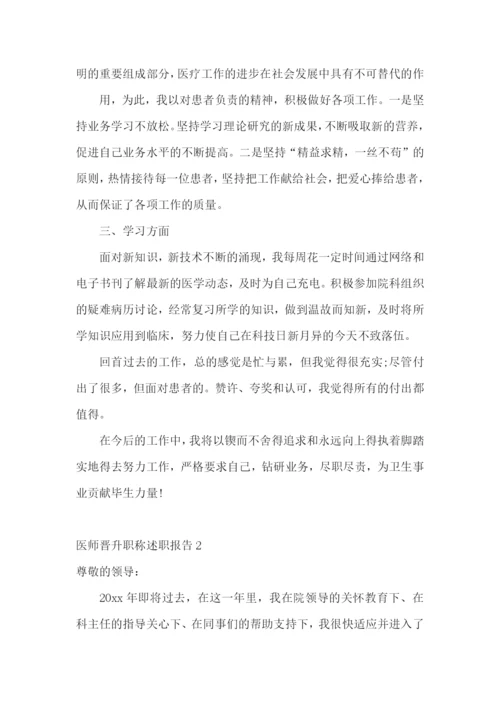 明的重要组成部分，医疗工作的进步在社会发展中具有不可替代的作

用，为此，我以对患者负责的精神，积极做好各项工作。一是坚持业务学习不放松。坚持学习理论研究的新成果，不断吸取新的营养，促进自己业务水平的不断提高。二是坚持“精益求精，一丝不苟”的原则，热情接待每一位患者，坚持把工作献给社会，把爱心捧给患者，从而保证了各项工作的质量。

三、学习方面

面对新知识，新技术不断的涌现，我每周花一定时间通过网络和电子书刊了解最新的医学动态，及时为自己充电。积极参加院科组织的疑难病历讨论，经常复习所学的知识，做到温故而知新，及时将所学知识应用到临床，努力使自己在科技日新月异的今天不致落伍。

回首过去的工作，总的感觉是忙与累，但我觉得很充实;尽管付出了很多，但面对患者的。赞许、夸奖和认可，我觉得所有的付出都值得。

在今后的工作中，我将以锲而不舍得追求和永远向上得执着脚踏实地得去努力工作，严格要求自己，钻研业务，尽职尽责，为卫生事业贡献毕生力量!

医师晋升职称述职报告 2

尊敬的领导：

20xx 年即将过去，在这一年里，我在院领导的关怀教育下、在科主任的指导关心下、在同事们的帮助支持下，我很快适应并进入了